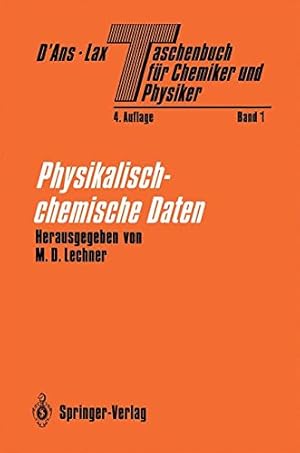 D'Ans · Lax Taschenbuch für Chemiker und Physiker

4. Auflage Band 1

Physikalisch-chemische Daten

Herausgegeben von M. D. Lechner

Springer-Verlag